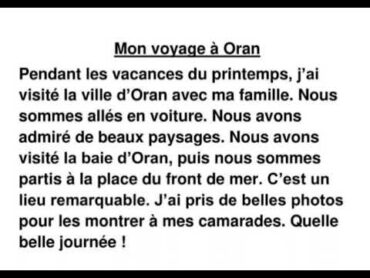 Mon voyage à Oran

Pendant les vacances du printemps, j'ai visité la ville d'Oran avec ma famille. Nous sommes allés en voiture. Nous avons admiré de beaux paysages. Nous avons visité la baie d'Oran, puis nous sommes partis à la place du front de mer. C'est un lieu remarquable. J'ai pris de belles photos pour les montrer à mes camarades. Quelle belle journée !